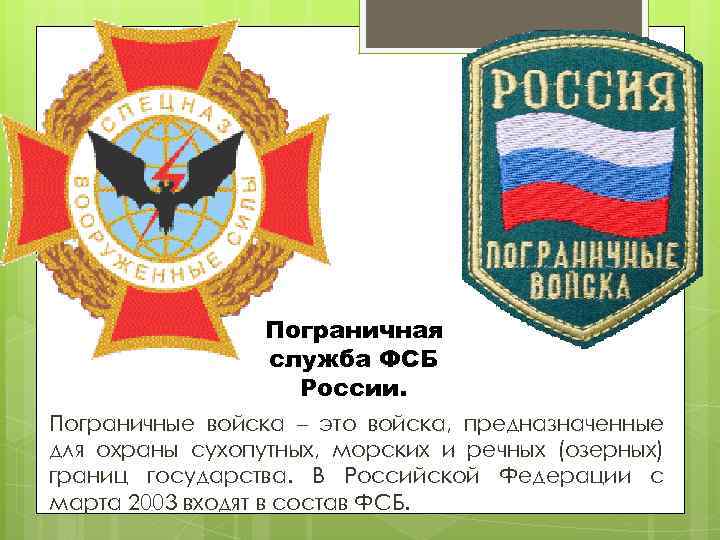 СПЕЦНАЗ
ВООРУЖЕННЫЕ СИЛЫ

РОССИЯ
ПОГРАНИЧНЫЕ ВОЙСКА

Пограничная служба ФСБ России.

Пограничные войска – это войска, предназначенные для охраны сухопутных, морских и речных (озерных) границ государства. В Российской Федерации с марта 2003 входят в состав ФСБ.